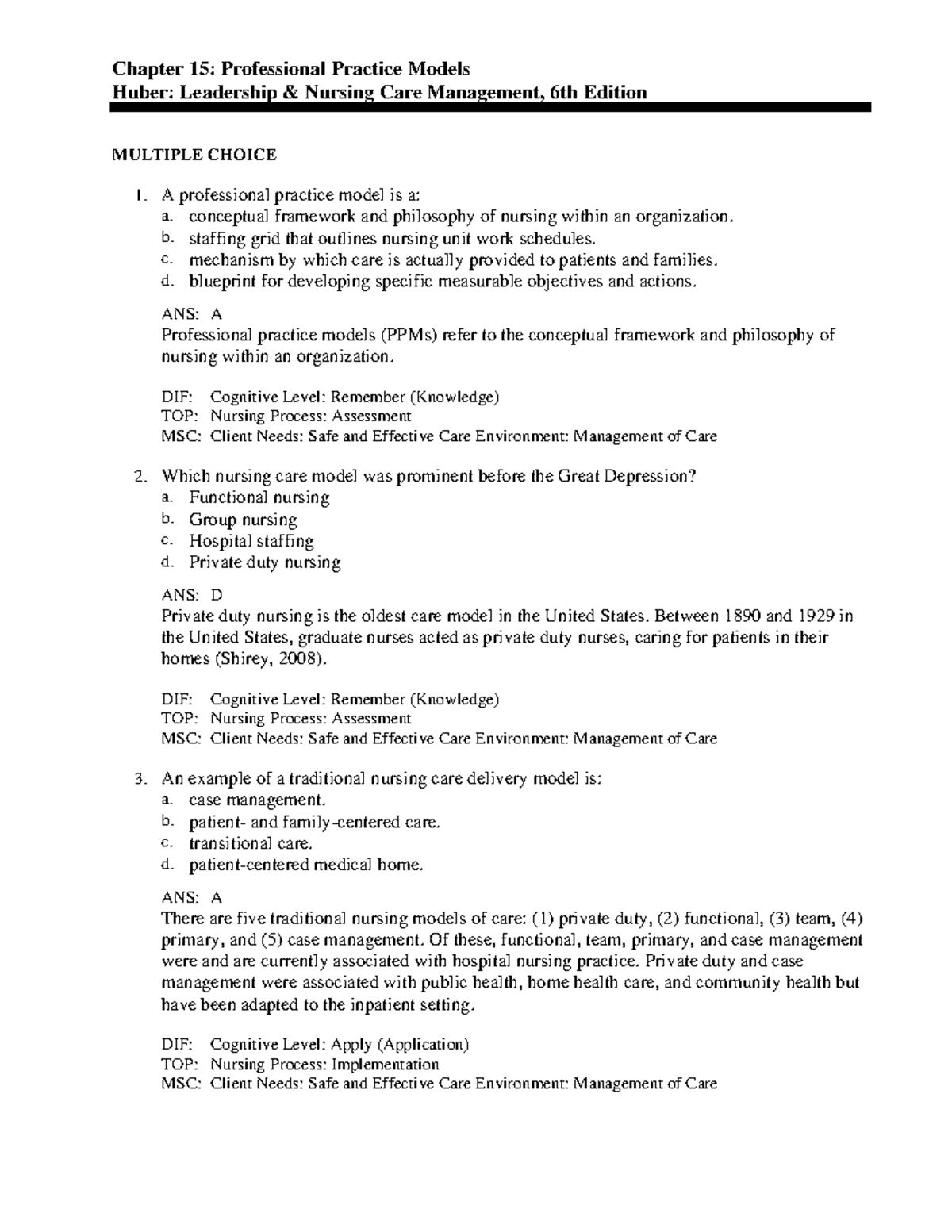 Chapter 15: Professional Practice Models
Huber: Leadership & Nursing Care Management, 6th Edition

MULTIPLE CHOICE

1. A professional practice model is a:
a. conceptual framework and philosophy of nursing within an organization.
b. staffing grid that outlines nursing unit work schedules.
c. mechanism by which care is actually provided to patients and families.
d. blueprint for developing specific measurable objectives and actions.

ANS: A
Professional practice models (PPMs) refer to the conceptual framework and philosophy of nursing within an organization.

DIF: Cognitive Level: Remember (Knowledge)
TOP: Nursing Process: Assessment
MSC: Client Needs: Safe and Effective Care Environment: Management of Care

2. Which nursing care model was prominent before the Great Depression?
a. Functional nursing
b. Group nursing
c. Hospital staffing
d. Private duty nursing

ANS: D
Private duty nursing is the oldest care model in the United States. Between 1890 and 1929 in the United States, graduate nurses acted as private duty nurses, caring for patients in their homes (Shirey, 2008).

DIF: Cognitive Level: Remember (Knowledge)
TOP: Nursing Process: Assessment
MSC: Client Needs: Safe and Effective Care Environment: Management of Care

3. An example of a traditional nursing care delivery model is:
a. case management.
b. patient- and family-centered care.
c. transitional care.
d. patient-centered medical home.

ANS: A
There are five traditional nursing models of care: (1) private duty, (2) functional, (3) team, (4) primary, and (5) case management. Of these, functional, team, primary, and case management were and are currently associated with hospital nursing practice. Private duty and case management were associated with public health, home health care, and community health but have been adapted to the inpatient setting.

DIF: Cognitive Level: Apply (Application)
TOP: Nursing Process: Implementation
MSC: Client Needs: Safe and Effective Care Environment: Management of Care